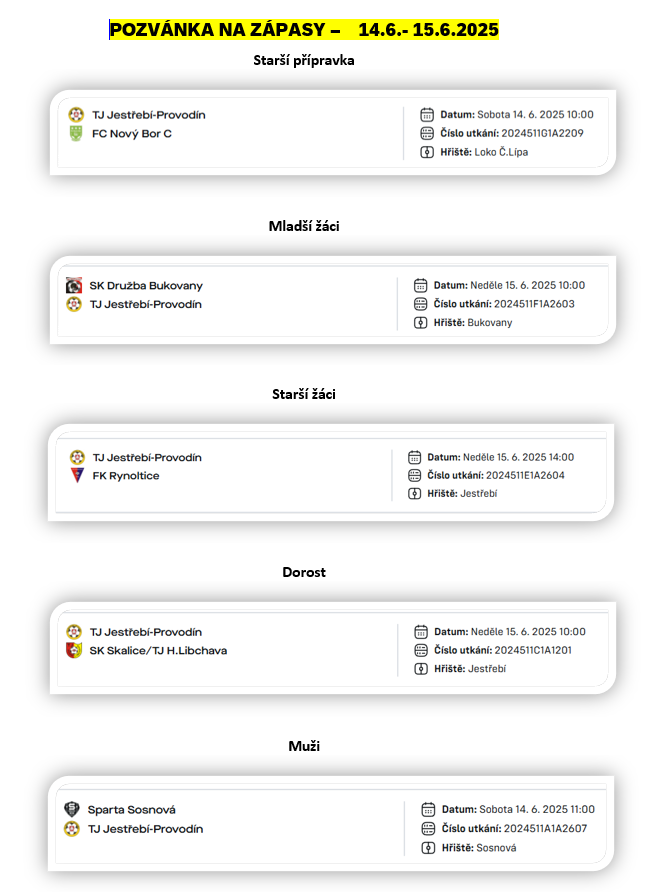 POZVÁNKA NA ZÁPASY – 14.6.- 15.6.2025

Starší přípravka

TJ Jestřebí-Provodín
FC Nový Bor C

Datum: Sobota 14. 6. 2025 10:00
Číslo utkání: 2024511G1A2209
Hřiště: Loko Č.Lípa

Mladší žáci

SK Družba Bukovany
TJ Jestřebí-Provodín

Datum: Neděle 15. 6. 2025 10:00
Číslo utkání: 2024511F1A2603
Hřiště: Bukovany

Starší žáci

TJ Jestřebí-Provodín
FK Rynoltice

Datum: Neděle 15. 6. 2025 14:00
Číslo utkání: 2024511E1A2604
Hřiště: Jestřebí

Dorost

TJ Jestřebí-Provodín
SK Skalice/TJ H.Libchava

Datum: Neděle 15. 6. 2025 10:00
Číslo utkání: 2024511C1A1201
Hřiště: Jestřebí

Muži

Sparta Sosnová
TJ Jestřebí-Provodín

Datum: Sobota 14. 6. 2025 11:00
Číslo utkání: 2024511A1A2607
Hřiště: Sosnová